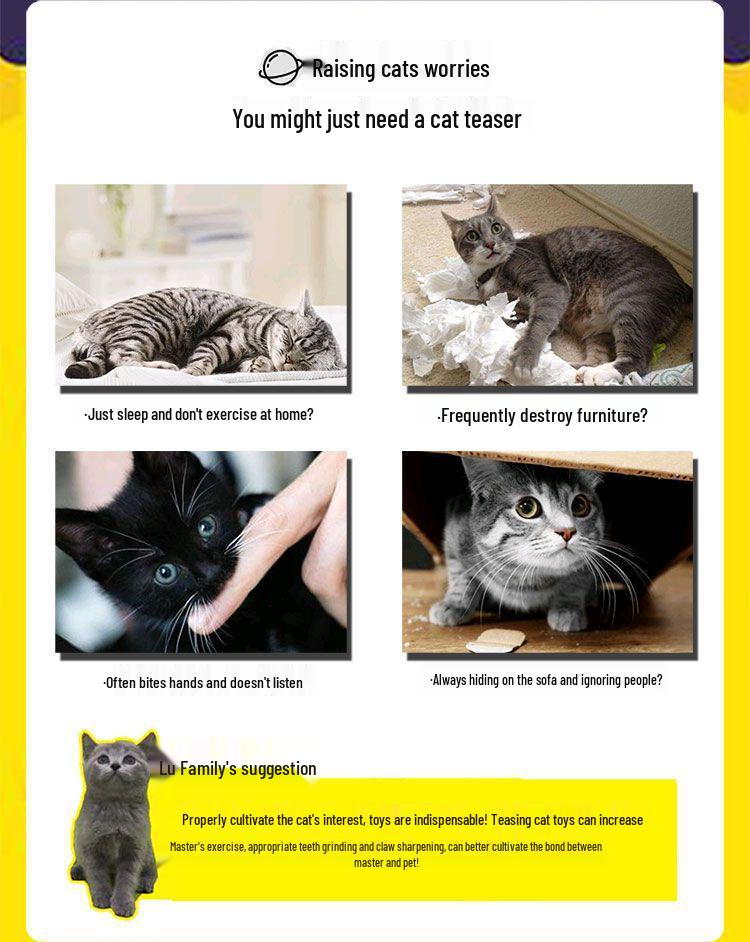 Raising cats worries

You might just need a cat teaser

·Just sleep and don't exercise at home?

·Frequently destroy furniture?

·Often bites hands and doesn't listen

·Always hiding on the sofa and ignoring people?

Lu Family's suggestion

Properly cultivate the cat's interest, toys are indispensable! Teasing cat toys can increase Master's exercise, appropriate teeth grinding and claw sharpening, can better cultivate the bond between master and pet!